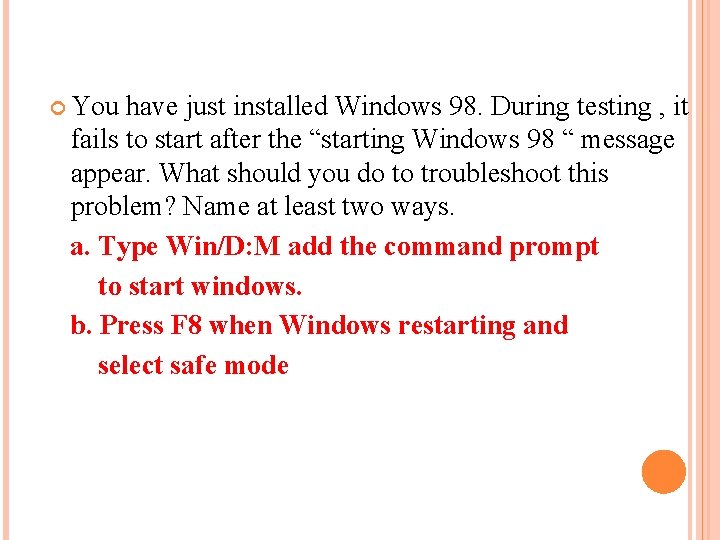 • You have just installed Windows 98. During testing , it fails to start after the "starting Windows 98 " message appear. What should you do to troubleshoot this problem? Name at least two ways.

a. Type Win/D:M add the command prompt to start windows.

b. Press F8 when Windows restarting and select safe mode